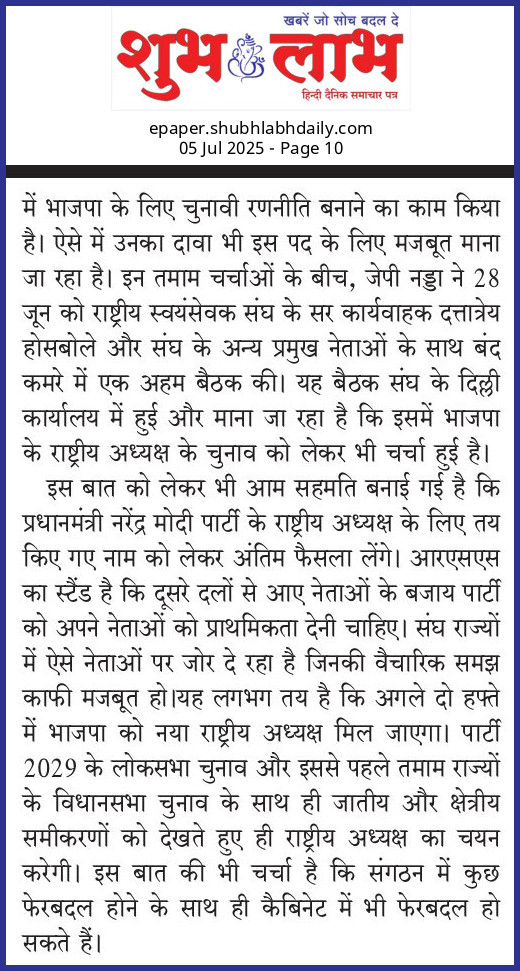 खबरें जो सोच बदल दे
शुभ लाभ
हिन्दी दैनिक समाचार पत्र

epaper.shubhlabhdaily.com
05 Jul 2025 - Page 10

में भाजपा के लिए चुनावी रणनीति बनाने का काम किया है। ऐसे में उनका दावा भी इस पद के लिए मजबूत माना जा रहा है। इन तमाम चर्चाओं के बीच, जेपी नड्डा ने 28 जून को राष्ट्रीय स्वयंसेवक संघ के सर कार्यवाहक दत्तात्रेय होसबोले और संघ के अन्य प्रमुख नेताओं के साथ बंद कमरे में एक अहम बैठक की। यह बैठक संघ के दिल्ली कार्यालय में हुई और माना जा रहा है कि इसमें भाजपा के राष्ट्रीय अध्यक्ष के चुनाव को लेकर भी चर्चा हुई है।

इस बात को लेकर भी आम सहमति बनाई गई है कि प्रधानमंत्री नरेंद्र मोदी पार्टी के राष्ट्रीय अध्यक्ष के लिए तय किए गए नाम को लेकर अंतिम फैसला लेंगे। आरएसएस का स्टैंड है कि दूसरे दलों से आए नेताओं के बजाय पार्टी को अपने नेताओं को प्राथमिकता देनी चाहिए। संघ राज्यों में ऐसे नेताओं पर जोर दे रहा है जिनकी वैचारिक समझ काफी मजबूत हो।यह लगभग तय है कि अगले दो हफ्ते में भाजपा को नया राष्ट्रीय अध्यक्ष मिल जाएगा। पार्टी 2029 के लोकसभा चुनाव और इससे पहले तमाम राज्यों के विधानसभा चुनाव के साथ ही जातीय और क्षेत्रीय समीकरणों को देखते हुए ही राष्ट्रीय अध्यक्ष का चयन करेगी। इस बात की भी चर्चा है कि संगठन में कुछ फेरबदल होने के साथ ही कैबिनेट में भी फेरबदल हो सकते हैं।